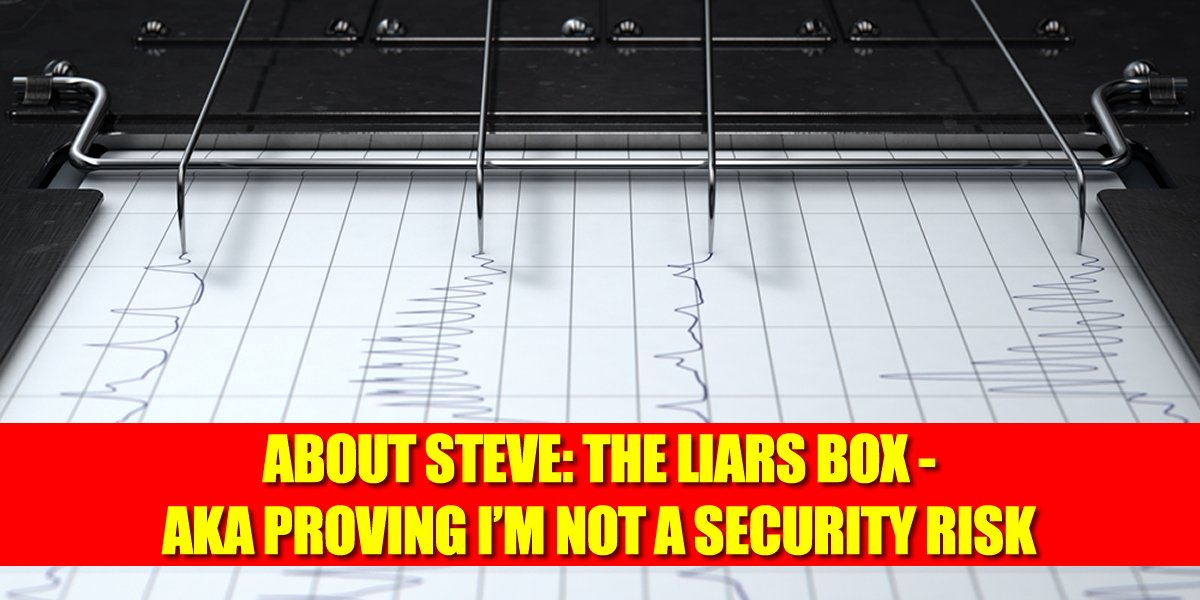 ABOUT STEVE: THE LIARS BOX -
AKA PROVING I'M NOT A SECURITY RISK